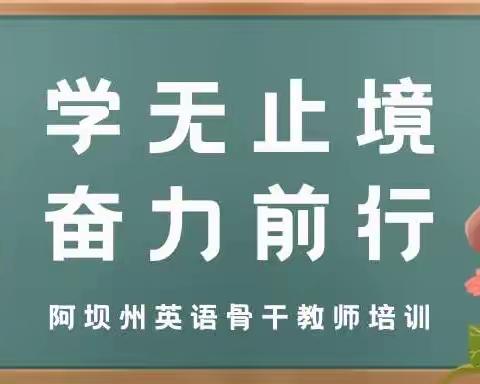 学无止境
奋力前行

阿坝州英语骨干教师培训